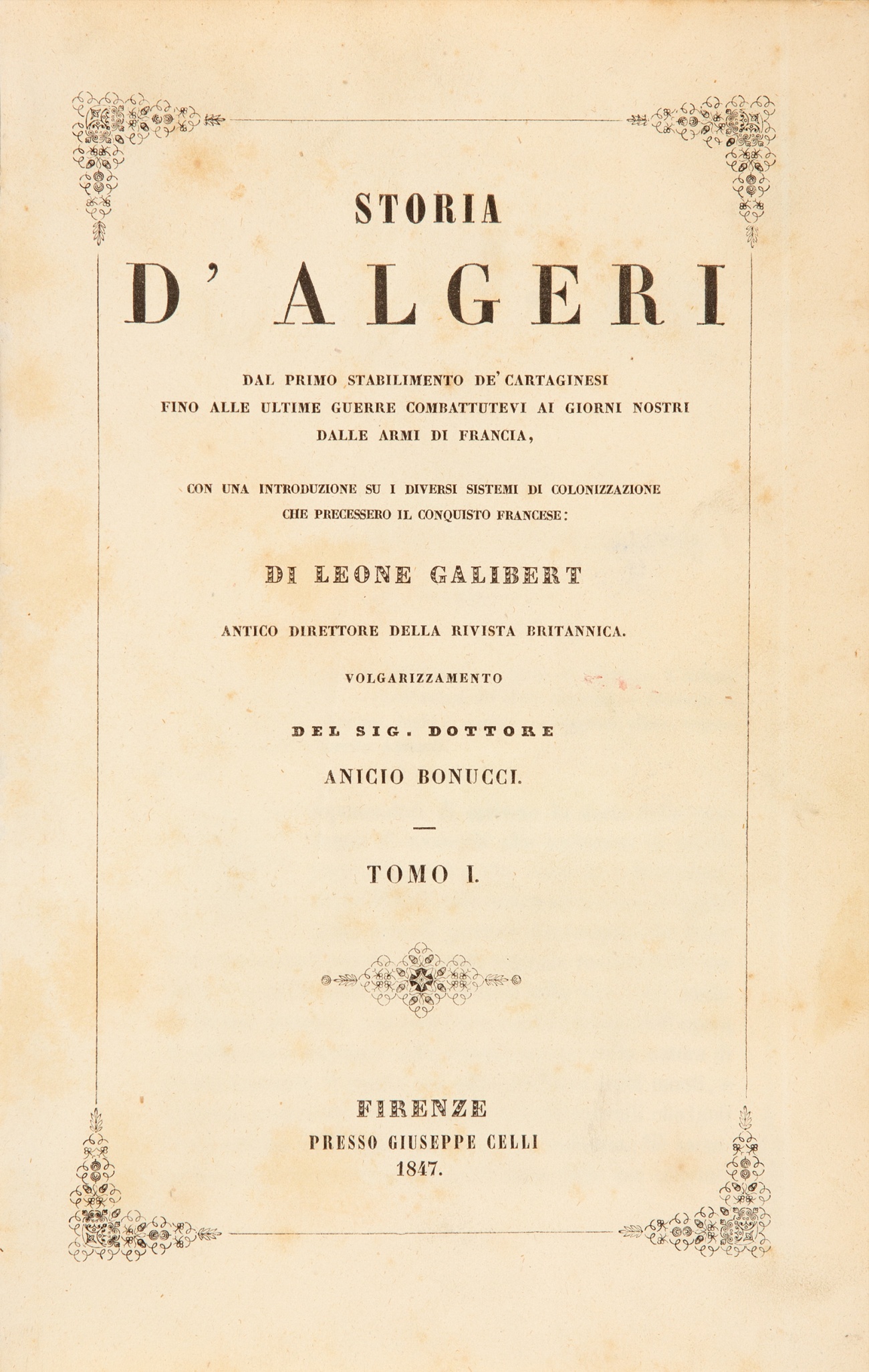 STORIA

D' ALGERI

DAL PRIMO STABILIMENTO DE' CARTAGINESI
FINO ALLE ULTIME GUERRE COMBATTUTEVI AI GIORNI NOSTRI
DALLE ARMI DI FRANCIA,

CON UNA INTRODUZIONE SU I DIVERSI SISTEMI DI COLONIZZAZIONE
CHE PRECESSERO IL CONQUISTO FRANCESE:

DI LEONE GALIBERT

ANTICO DIRETTORE DELLA RIVISTA BRITANNICA.

VOLGARIZZAMENTO

DEL SIG. DOTTORE
ANICIO BONUCCI.

TOMO I.

FIRENZE
PRESSO GIUSEPPE CELLI
1847.